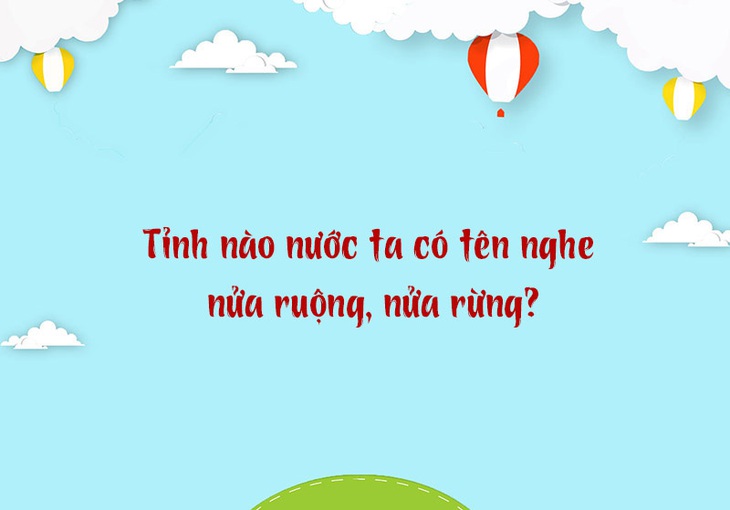 Tỉnh nào nước ta có tên nghe nửa ruộng, nửa rừng?